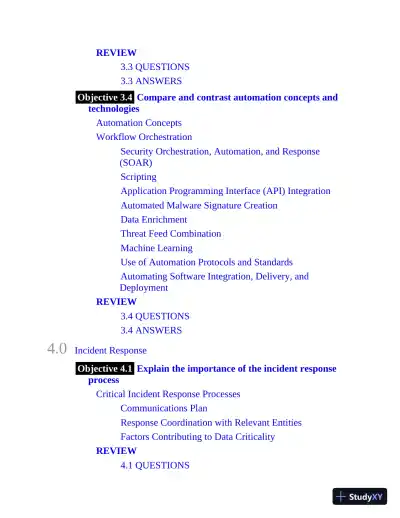 REVIEW

3.3 QUESTIONS

3.3 ANSWERS

Objective 3.4 Compare and contrast automation concepts and technologies

Automation Concepts

Workflow Orchestration

Security Orchestration, Automation, and Response (SOAR)

Scripting

Application Programming Interface (API) Integration

Automated Malware Signature Creation

Data Enrichment

Threat Feed Combination

Machine Learning

Use of Automation Protocols and Standards

Automating Software Integration, Delivery, and Deployment

REVIEW

3.4 QUESTIONS

3.4 ANSWERS

4.0 Incident Response

Objective 4.1 Explain the importance of the incident response process

Critical Incident Response Processes

Communications Plan

Response Coordination with Relevant Entities

Factors Contributing to Data Criticality

REVIEW

4.1 QUESTIONS

StudyXY